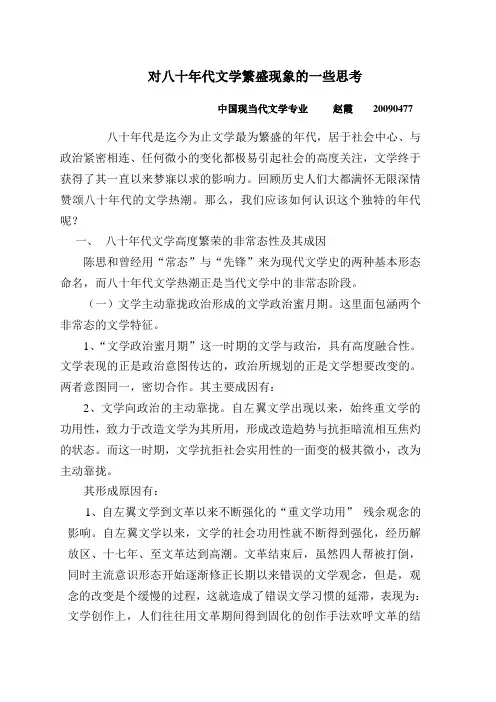 对八十年代文学繁盛现象的一些思考

中国现当代文学专业　赵霞　20090477

八十年代是迄今为止文学最为繁盛的年代，居于社会中心、与政治紧密相连、任何微小的变化都极易引起社会的高度关注，文学终于获得了其一直以来梦寐以求的影响力。回顾历史人们大都满怀无限深情赞颂八十年代的文学热潮。那么，我们应该如何认识这个独特的年代呢？

一、　八十年代文学高度繁荣的非常态性及其成因

陈思和曾经用“常态”与“先锋”来为现代文学史的两种基本形态命名，而八十年代文学热潮正是当代文学中的非常态阶段。

（一）文学主动靠拢政治形成的文学政治蜜月期。这里面包涵两个非常态的文学特征。

1、“文学政治蜜月期”这一时期的文学与政治，具有高度融合性。文学表现的正是政治意图传达的，政治所规划的正是文学想要改变的。两者意图同一，密切合作。其主要成因有：

2、文学向政治的主动靠拢。自左翼文学出现以来，始终重文学的功用性，致力于改造文学为其所用，形成改造趋势与抗拒暗流相互焦灼的状态。而这一时期，文学抗拒社会实用性的一面变的极其微小，改为主动靠拢。

其形成原因有：

1、自左翼文学到文革以来不断强化的“重文学功用”　残余观念的影响。自左翼文学以来，文学的社会功用性就不断得到强化，经历解放区、十七年、至文革达到高潮。文革结束后，虽然四人帮被打倒，同时主流意识形态开始逐渐修正长期以来错误的文学观念，但是，观念的改变是个缓慢的过程，这就造成了错误文学习惯的延滞，表现为：文学创作上，人们往往用文革期间得到固化的创作手法欢呼文革的结